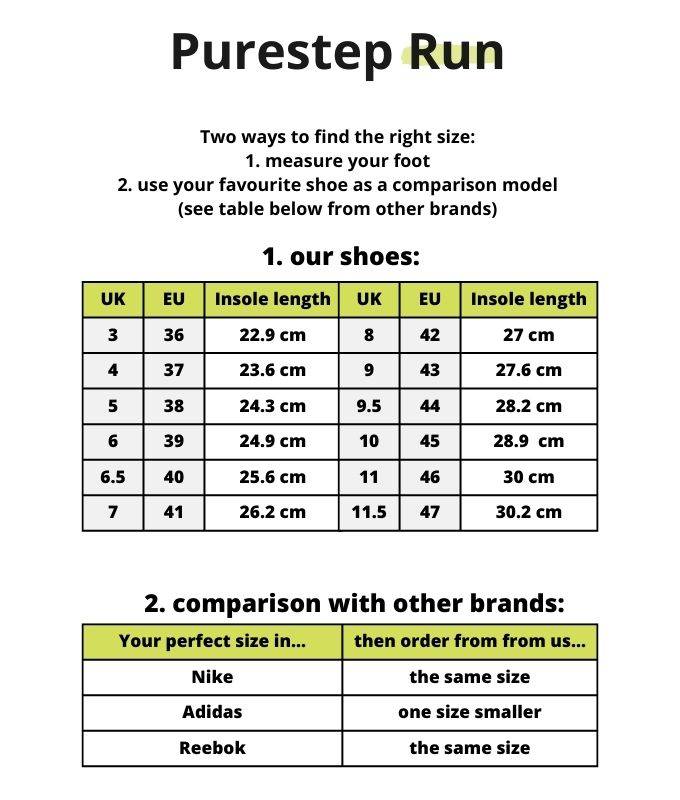 Purestep Run

Two ways to find the right size:
1. measure your foot
2. use your favourite shoe as a comparison model
(see table below from other brands)

1. our shoes:

| UK | EU | Insole length | UK | EU | Insole length |
|---|---|---|---|---|---|
| 3 | 36 | 22.9 cm | 8 | 42 | 27 cm |
| 4 | 37 | 23.6 cm | 9 | 43 | 27.6 cm |
| 5 | 38 | 24.3 cm | 9.5 | 44 | 28.2 cm |
| 6 | 39 | 24.9 cm | 10 | 45 | 28.9 cm |
| 6.5 | 40 | 25.6 cm | 11 | 46 | 30 cm |
| 7 | 41 | 26.2 cm | 11.5 | 47 | 30.2 cm |

2. comparison with other brands:

| Your perfect size in... | then order from from us... |
|---|---|
| Nike | the same size |
| Adidas | one size smaller |
| Reebok | the same size |